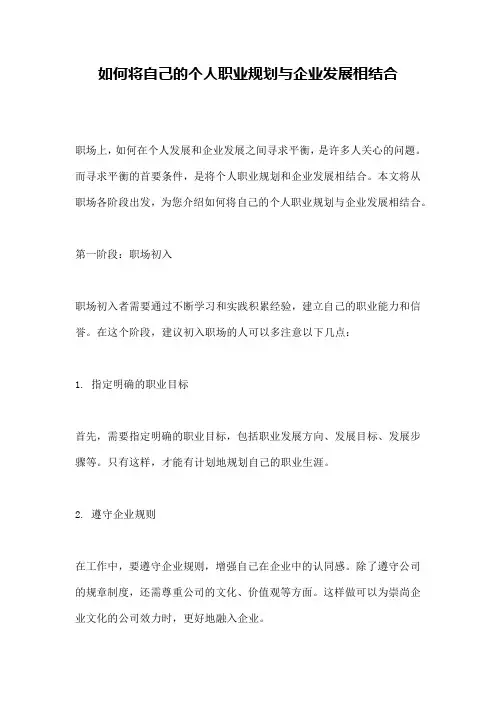 如何将自己的个人职业规划与企业发展相结合

职场上，如何在个人发展和企业发展之间寻求平衡，是许多人关心的问题。而寻求平衡的首要条件，是将个人职业规划和企业发展相结合。本文将从职场各阶段出发，为您介绍如何将自己的个人职业规划与企业发展相结合。

第一阶段：职场初入

职场初入者需要通过不断学习和实践积累经验，建立自己的职业能力和信誉。在这个阶段，建议初入职场的人可以多注意以下几点：

1. 指定明确的职业目标

首先，需要指定明确的职业目标，包括职业发展方向、发展目标、发展步骤等。只有这样，才能有计划地规划自己的职业生涯。

2. 遵守企业规则

在工作中，要遵守企业规则，增强自己在企业中的认同感。除了遵守公司的规章制度，还需尊重公司的文化、价值观等方面。这样做可以为崇尚企业文化的公司效力时，更好地融入企业。